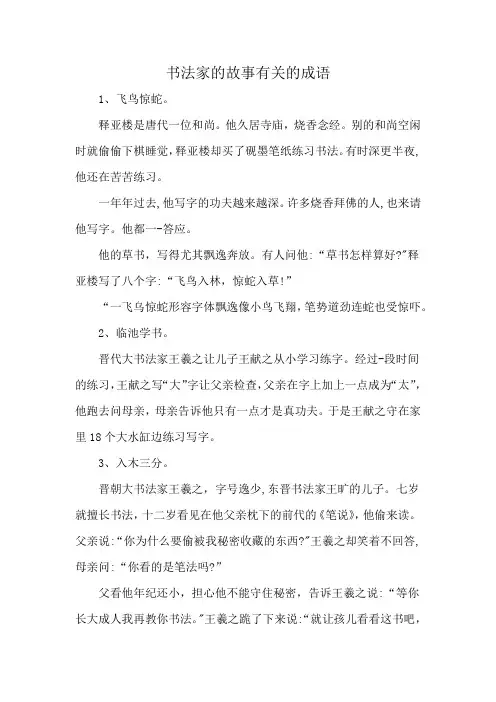 书法家的故事有关的成语

1、飞鸟惊蛇。

释亚楼是唐代一位和尚。他久居寺庙，烧香念经。别的和尚空闲时就偷偷下棋睡觉，释亚楼却买了砚墨笔纸练习书法。有时深更半夜，他还在苦苦练习。

一年年过去，他写字的功夫越来越深。许多烧香拜佛的人，也来请他写字。他都一-答应。

他的草书，写得尤其飘逸奔放。有人问他：“草书怎样算好?”释亚楼写了八个字：“飞鸟入林，惊蛇入草!”

“一飞鸟惊蛇形容字体飘逸像小鸟飞翔，笔势道劲连蛇也受惊吓。

2、临池学书。

晋代大书法家王羲之让儿子王献之从小学习练字。经过-段时间的练习，王献之写“大”字让父亲检查，父亲在字上加上一点成为“太”，他跑去问母亲，母亲告诉他只有一点才是真功夫。于是王献之守在家里18个大水缸边练习写字。

3、入木三分。

晋朝大书法家王羲之，字号逸少，东晋书法家王旷的儿子。七岁就擅长书法，十二岁看见在他父亲枕下的前代的《笔说》，他偷来读。父亲说：“你为什么要偷被我秘密收藏的东西?”王羲之却笑着不回答，母亲问：“你看的是笔法吗?”

父看他年纪还小，担心他不能守住秘密，告诉王羲之说：“等你长大成人我再教你书法。”王羲之跪了下来说：“就让孩儿看看这书吧，